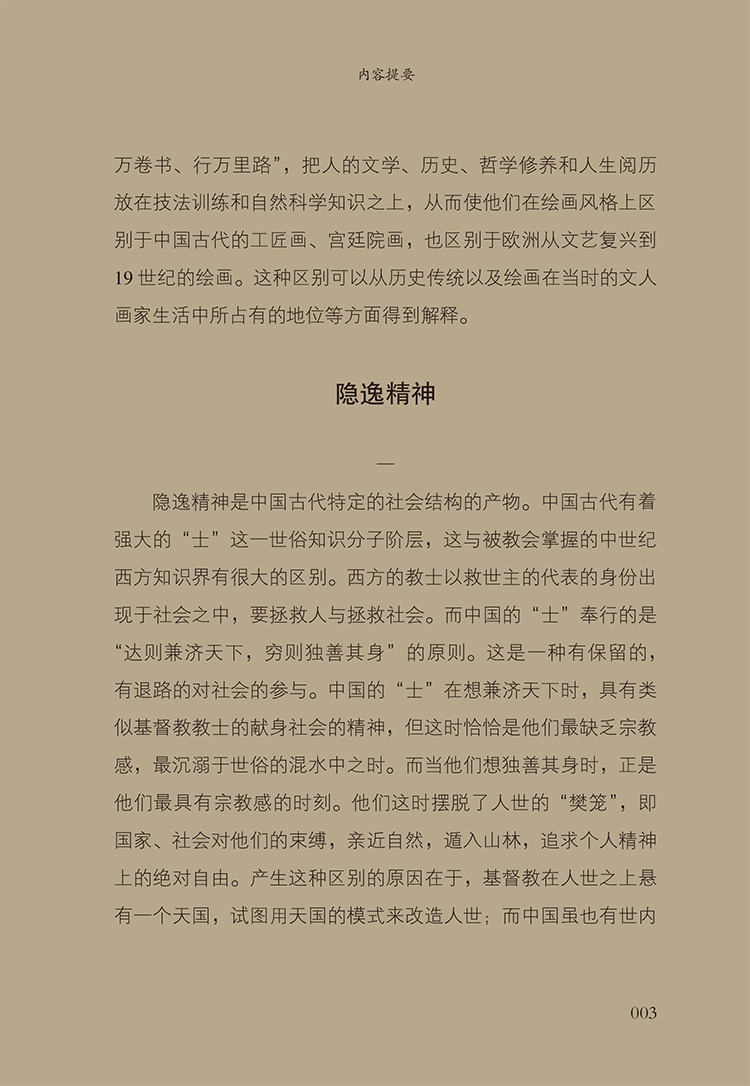 内容提要

万卷书、行万里路”，把人的文学、历史、哲学修养和人生阅历放在技法训练和自然科学知识之上，从而使他们在绘画风格上区别于中国古代的工匠画、宫廷院画，也区别于欧洲从文艺复兴到19世纪的绘画。这种区别可以从历史传统以及绘画在当时的文人画家生活中所占有的地位等方面得到解释。

隐逸精神

一

隐逸精神是中国古代特定的社会结构的产物。中国古代有着强大的“士”这一世俗知识分子阶层，这与被教会掌握的中世纪西方知识界有很大的区别。西方的教士以救世主的代表的身份出现于社会之中，要拯救人与拯救社会。而中国的“士”奉行的是“达则兼济天下，穷则独善其身”的原则。这是一种有保留的，有退路的对社会的参与。中国的“士”在想兼济天下时，具有类似基督教教士的献身社会的精神，但这时恰恰是他们最缺乏宗教感，最沉溺于世俗的混水中之时。而当他们想独善其身时，正是他们最具有宗教感的时刻。他们这时摆脱了人世的“樊笼”，即国家、社会对他们的束缚，亲近自然，遁入山林，追求个人精神上的绝对自由。产生这种区别的原因在于，基督教在人世之上悬有一个天国，试图用天国的模式来改造人世；而中国虽也有世内

003